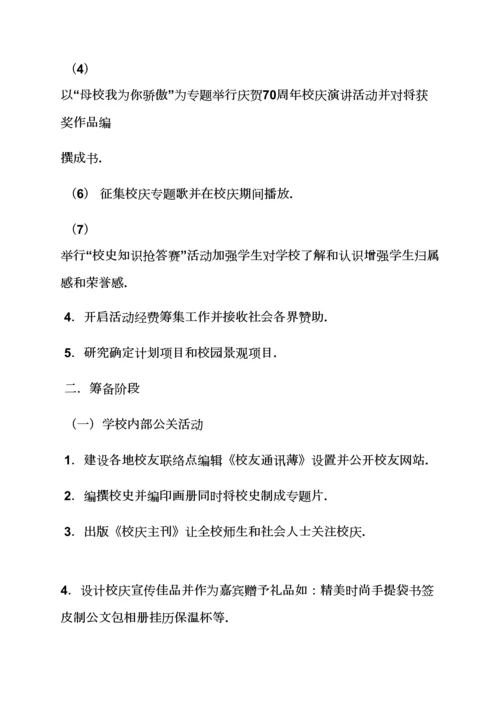 （4）
以“母校我为你骄傲”为专题举行庆贺70周年校庆演讲活动并对将获奖作品编

撰成书.

（6） 征集校庆专题歌并在校庆期间播放.

（7）
举行“校史知识抢答赛”活动加强学生对学校了解和认识增强学生归属感和荣誉感.

4. 开启活动经费筹集工作并接收社会各界赞助.

5. 研究确定计划项目和校园景观项目.

二. 筹备阶段

（一）学校内部公关活动

1. 建设各地校友联络点编辑《校友通讯薄》设置并公开校友网站.

2. 编撰校史并编印画册同时将校史制成专题片.

3. 出版《校庆主刊》让全校师生和社会人士关注校庆.

4. 设计校庆宣传佳品并作为嘉宾赠予礼品如：精美时尚手提袋书签皮制公文包相册挂历保温杯等.